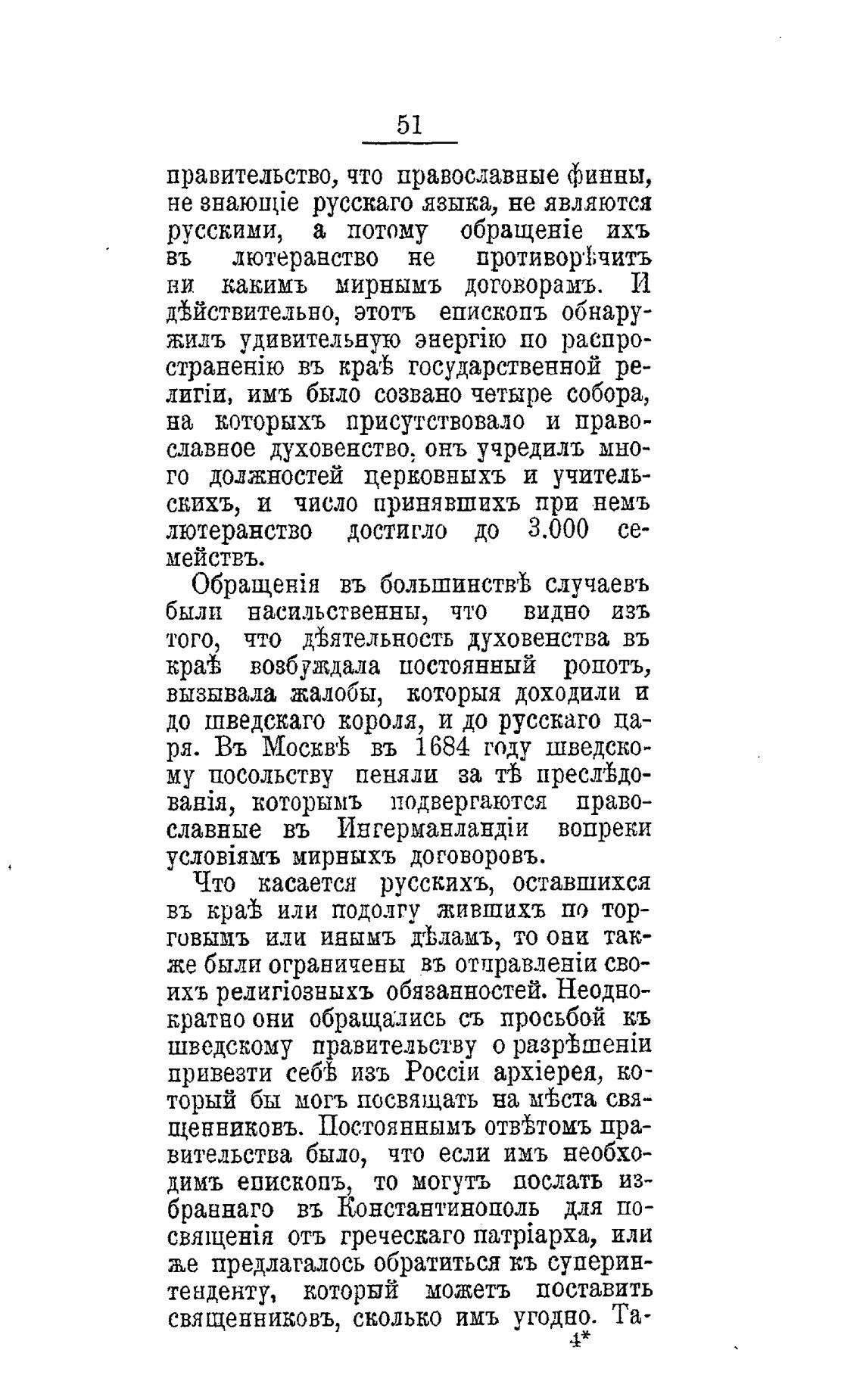 51

правительство, что православные финны, не знающіе русскаго языка, не являются русскими, а потому обращеніе ихъ въ лютеранство не противорѣчитъ ни какимъ мирнымъ договорамъ. И дѣйствительно, этотъ епископъ обнаружилъ удивительную энергію по распространенію въ краѣ государственной религіи, имъ было созвано четыре собора, на которыхъ присутствовало и православное духовенство, онъ учредилъ много должностей церковныхъ и учительскихъ, и число принявшихъ при немъ лютеранство достигло до 3.000 семействъ.

Обращенія въ большинствѣ случаевъ были насильственны, что видно изъ того, что дѣятельность духовенства въ краѣ возбуждала постоянный ропотъ, вызывала жалобы, которыя доходили и до шведскаго короля, и до русскаго царя. Въ Москвѣ въ 1684 году шведскому посольству пеняли за тѣ преслѣдованія, которымъ подвергаются православные въ Ингерманландіи вопреки условіямъ мирныхъ договоровъ.

Что касается русскихъ, оставшихся въ краѣ или подолгу жившихъ по торговымъ или инымъ дѣламъ, то они также были ограничены въ отправленіи своихъ религіозныхъ обязанностей. Неоднократно они обращались съ просьбой къ шведскому правительству о разрѣшеніи привезти себѣ изъ Россіи архіерея, который бы могъ посвящать на мѣста священниковъ. Постояннымъ отвѣтомъ правительства было, что если имъ необходимъ епископъ, то могутъ послать избраннаго въ Константинополь для посвященія отъ греческаго патріарха, или же предлагалось обратиться къ суперинтенденту, который можетъ поставить священниковъ, сколько имъ угодно. Та-

4*